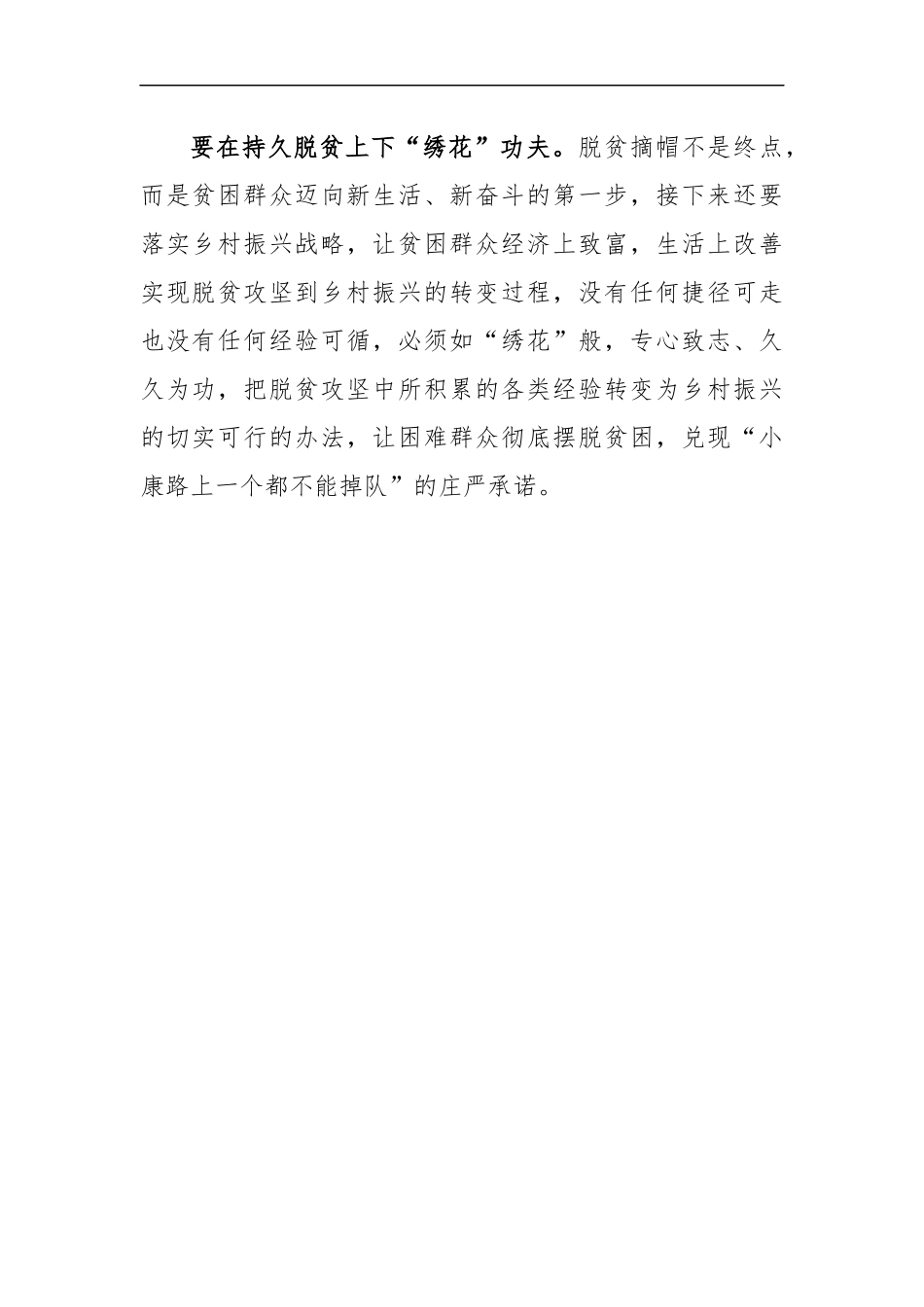 要在持久脱贫上下“绣花”功夫。脱贫摘帽不是终点，而是贫困群众迈向新生活、新奋斗的第一步，接下来还要落实乡村振兴战略，让贫困群众经济上致富，生活上改善实现脱贫攻坚到乡村振兴的转变过程，没有任何捷径可走也没有任何经验可循，必须如“绣花”般，专心致志、久久为功，把脱贫攻坚中所积累的各类经验转变为乡村振兴的切实可行的办法，让困难群众彻底摆脱贫困，兑现“小康路上一个都不能掉队”的庄严承诺。